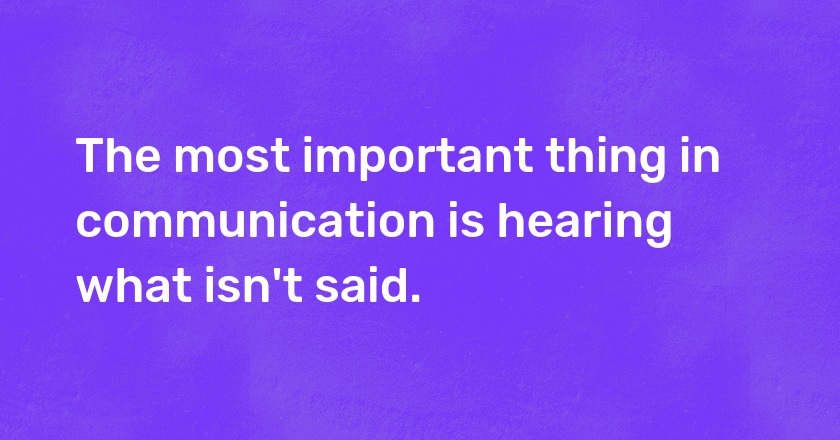 The most important thing in communication is hearing what isn't said.